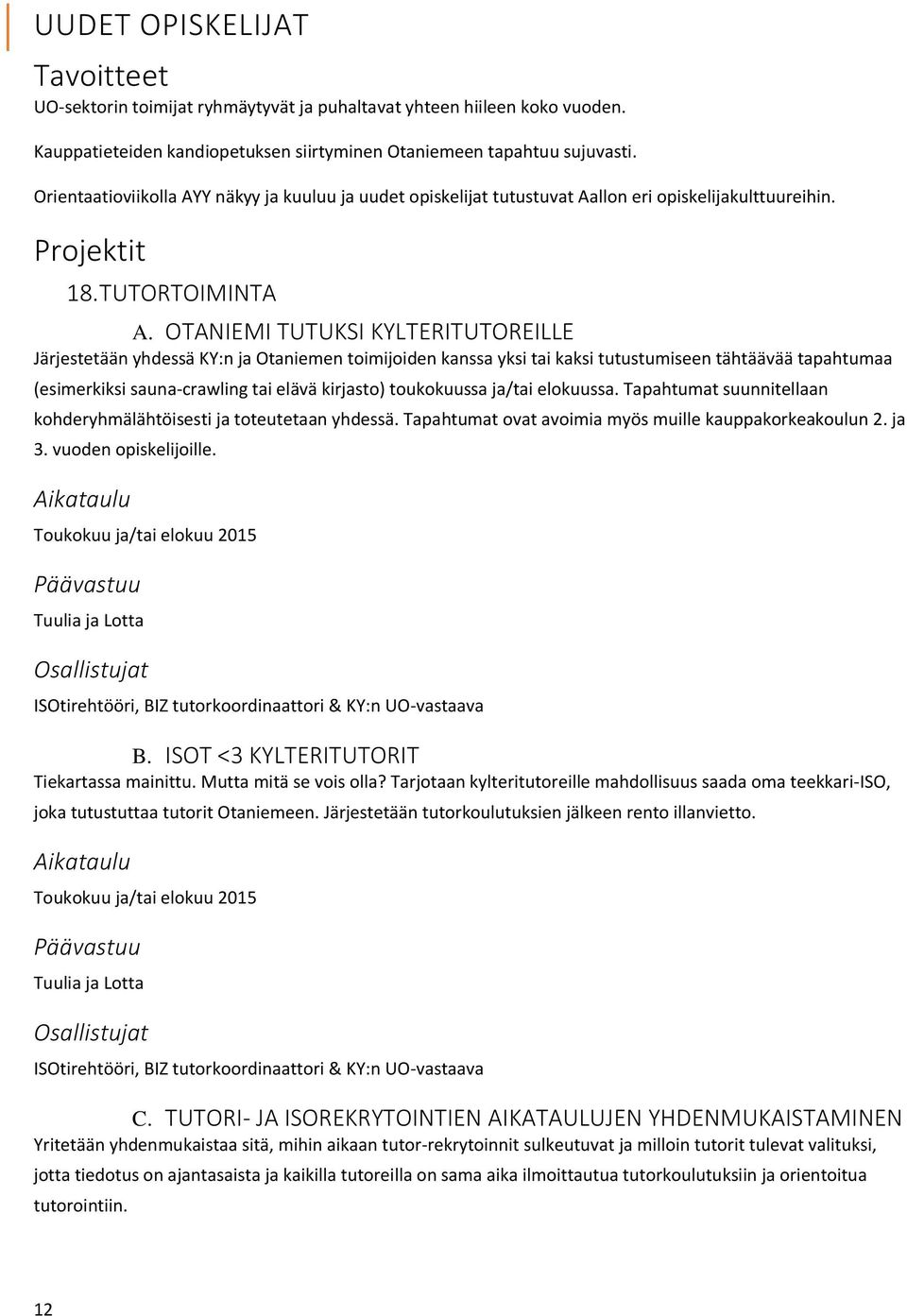 UUDET OPISKELIJAT

Tavoitteet

UO-sektorin toimijat ryhmäytyvät ja puhaltavat yhteen hiileen koko vuoden.

Kauppatieteiden kandiopetuksen siirtyminen Otaniemeen tapahtuu sujuvasti.

Orientaatioviikolla AYY näkyy ja kuuluu ja uudet opiskelijat tutustuvat Aallon eri opiskelijakulttuureihin.

Projektit

18. TUTORTOIMINTA

A. OTANIEMI TUTUKSI KYLTERITUTOREILLE

Järjestetään yhdessä KY:n ja Otaniemen toimijoiden kanssa yksi tai kaksi tutustumiseen tähtäävää tapahtumaa (esimerkiksi sauna-crawling tai elävä kirjasto) toukokuussa ja/tai elokuussa. Tapahtumat suunnitellaan kohderyhmälähtöisesti ja toteutetaan yhdessä. Tapahtumat ovat avoimia myös muille kauppakorkeakoulun 2. ja 3. vuoden opiskelijoille.

Aikataulu

Toukokuu ja/tai elokuu 2015

Päävastuu

Tuulia ja Lotta

Osallistujat

ISOtirehtööri, BIZ tutorkoordinaattori & KY:n UO-vastaava

B. ISOT <3 KYLTERITUTORIT

Tiekartassa mainittu. Mutta mitä se vois olla? Tarjotaan kylteritutoreille mahdollisuus saada oma teekkari-ISO, joka tutustuttaa tutorit Otaniemeen. Järjestetään tutorkoulutuksien jälkeen rento illanvietto.

Aikataulu

Toukokuu ja/tai elokuu 2015

Päävastuu

Tuulia ja Lotta

Osallistujat

ISOtirehtööri, BIZ tutorkoordinaattori & KY:n UO-vastaava

C. TUTORI- JA ISOREKRYTOINTIEN AIKATAULUJEN YHDENMUKAISTAMINEN

Yritetään yhdenmukaistaa sitä, mihin aikaan tutor-rekrytoinnit sulkeutuvat ja milloin tutorit tulevat valituksi, jotta tiedotus on ajantasaista ja kaikilla tutoreilla on sama aika ilmoittautua tutorkoulutuksiin ja orientoitua tutorointiin.

12